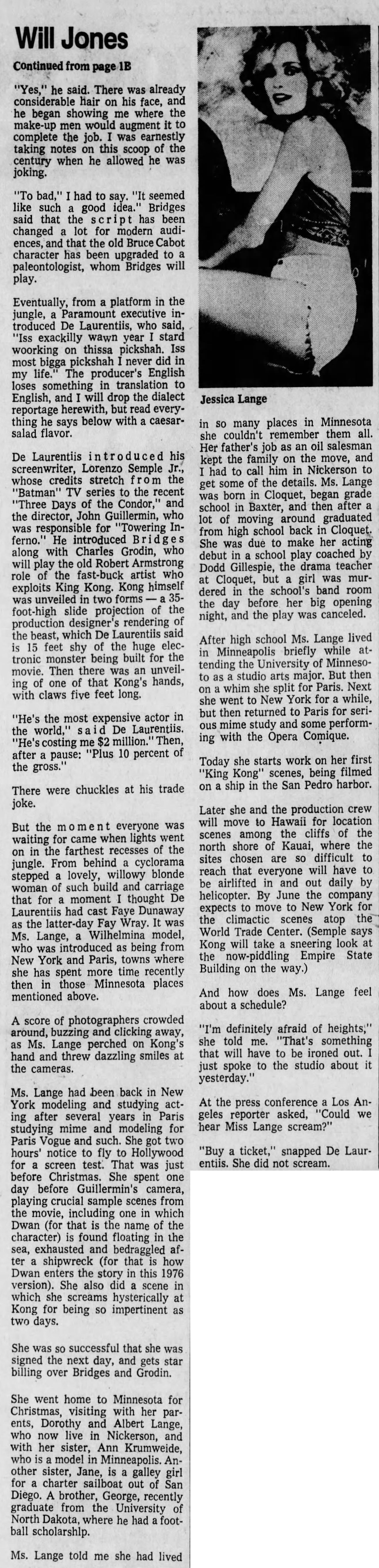 Will Jones

Continued from page 1B

"Yes," he said. There was already considerable hair on his face, and he began showing me where the make-up men would augment it to complete the job. I was earnestly taking notes on this scoop of the century when he allowed he was joking.

"To bad," I had to say. "It seemed like such a good idea." Bridges said that the script has been changed a lot for modern audiences, and that the old Bruce Cabot character has been upgraded to a paleontologist, whom Bridges will play.

Eventually, from a platform in the jungle, a Paramount executive introduced De Laurentiis, who said, "Iss exackilly wawn year I stard woorking on thissa pickshah. Iss most bigga pickshah I never did in my life." The producer's English loses something in translation to English, and I will drop the dialect reportage herewith, but read everything he says below with a caesar-salad flavor.

De Laurentiis introduced his screenwriter, Lorenzo Semple Jr., whose credits stretch from the "Batman" TV series to the recent "Three Days of the Condor," and the director, John Guillermin, who was responsible for "Towering Inferno." He introduced Bridges along with Charles Grodin, who will play the old Robert Armstrong role of the fast-buck artist who exploits King Kong. Kong himself was unveiled in two forms — a 35-foot-high slide projection of the production designer's rendering of the beast, which De Laurentiis said is 15 feet shy of the huge electronic monster being built for the movie. Then there was an unveiling of one of that Kong's hands, with claws five feet long.

"He's the most expensive actor in the world," said De Laurentiis. "He's costing me $2 million." Then, after a pause: "Plus 10 percent of the gross."

There were chuckles at his trade joke.

But the moment everyone was waiting for came when lights went on in the farthest recesses of the jungle. From behind a cyclorama stepped a lovely, willowy blonde woman of such build and carriage that for a moment I thought De Laurentiis had cast Faye Dunaway as the latter-day Fay Wray. It was Ms. Lange, a Wilhelmina model, who was introduced as being from New York and Paris, towns where she has spent more time recently then in those Minnesota places mentioned above.

A score of photographers crowded around, buzzing and clicking away, as Ms. Lange perched on Kong's hand and threw dazzling smiles at the cameras.

Ms. Lange had been back in New York modeling and studying acting after several years in Paris studying mime and modeling for Paris Vogue and such. She got two hours' notice to fly to Hollywood for a screen test. That was just before Christmas. She spent one day before Guillermin's camera, playing crucial sample scenes from the movie, including one in which Dwan (for that is the name of the character) is found floating in the sea, exhausted and bedraggled after a shipwreck (for that is how Dwan enters the story in this 1976 version). She also did a scene in which she screams hysterically at Kong for being so impertinent as two days.

She was so successful that she was signed the next day, and gets star billing over Bridges and Grodin.

She went home to Minnesota for Christmas, visiting with her parents, Dorothy and Albert Lange, who now live in Nickerson, and with her sister, Ann Krumweide, who is a model in Minneapolis. Another sister, Jane, is a galley girl for a charter sailboat out of San Diego. A brother, George, recently graduate from the University of North Dakota, where he had a football scholarship.

Ms. Lange told me she had lived

Jessica Lange

in so many places in Minnesota she couldn't remember them all. Her father's job as an oil salesman kept the family on the move, and I had to call him in Nickerson to get some of the details. Ms. Lange was born in Cloquet, began grade school in Baxter, and then after a lot of moving around graduated from high school back in Cloquet. She was due to make her acting debut in a school play coached by Dodd Gillespie, the drama teacher at Cloquet, but a girl was murdered in the school's band room the day before her big opening night, and the play was canceled.

After high school Ms. Lange lived in Minneapolis briefly while attending the University of Minnesota as a studio arts major. But then on a whim she split for Paris. Next she went to New York for a while, but then returned to Paris for serious mime study and some performing with the Opera Comique.

Today she starts work on her first "King Kong" scenes, being filmed on a ship in the San Pedro harbor.

Later she and the production crew will move to Hawaii for location scenes among the cliffs of the north shore of Kauai, where the sites chosen are so difficult to reach that everyone will have to be airlifted in and out daily by helicopter. By June the company expects to move to New York for the climactic scenes atop the World Trade Center. (Semple says Kong will take a sneering look at the now-piddling Empire State Building on the way.)

And how does Ms. Lange feel about a schedule?

"I'm definitely afraid of heights," she told me. "That's something that will have to be ironed out. I just spoke to the studio about it yesterday."

At the press conference a Los Angeles reporter asked, "Could we hear Miss Lange scream?"

"Buy a ticket," snapped De Laurentiis. She did not scream.